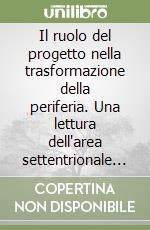 unilibro

Il ruolo del progetto nella trasformazione della periferia. Una lettura dell'area settentrionale…

COPERTINA NON DISPONIBILE